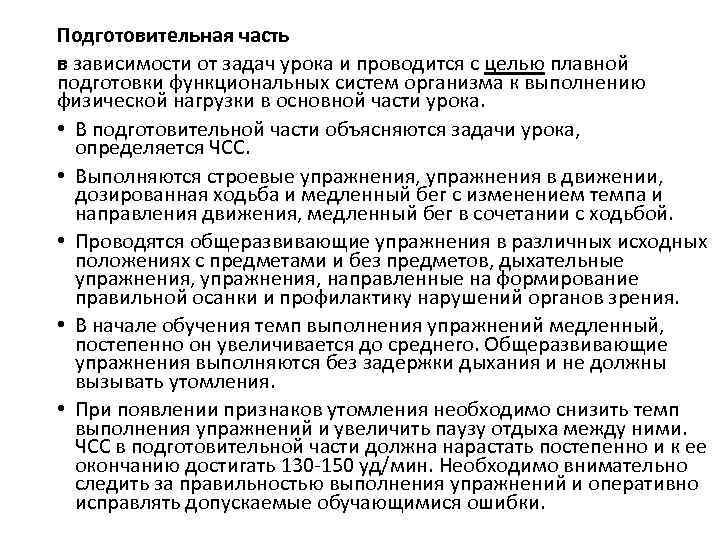 Подготовительная часть

в зависимости от задач урока и проводится с целью плавной подготовки функциональных систем организма к выполнению физической нагрузки в основной части урока.

• В подготовительной части объясняются задачи урока, определяется ЧСС.

• Выполняются строевые упражнения, упражнения в движении, дозированная ходьба и медленный бег с изменением темпа и направления движения, медленный бег в сочетании с ходьбой.

• Проводятся общеразвивающие упражнения в различных исходных положениях с предметами и без предметов, дыхательные упражнения, упражнения, направленные на формирование правильной осанки и профилактику нарушений органов зрения.

• В начале обучения темп выполнения упражнений медленный, постепенно он увеличивается до среднего. Общеразвивающие упражнения выполняются без задержки дыхания и не должны вызывать утомления.

• При появлении признаков утомления необходимо снизить темп выполнения упражнений и увеличить паузу отдыха между ними. ЧСС в подготовительной части должна нарастать постепенно и к ее окончанию достигать 130-150 уд/мин. Необходимо внимательно следить за правильностью выполнения упражнений и оперативно исправлять допускаемые обучающимися ошибки.